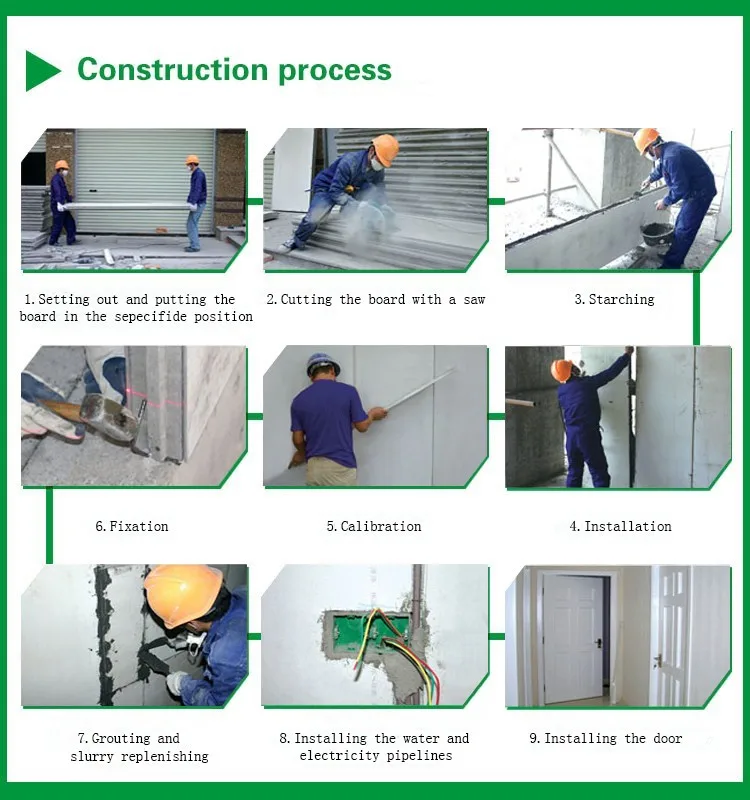 Construction process

1. Setting out and putting the board in the sepecifide position

2. Cutting the board with a saw

3. Starching

6. Fixation

5. Calibration

4. Installation

7. Grouting and slurry replenishing

8. Installing the water and electricity pipelines

9. Installing the door